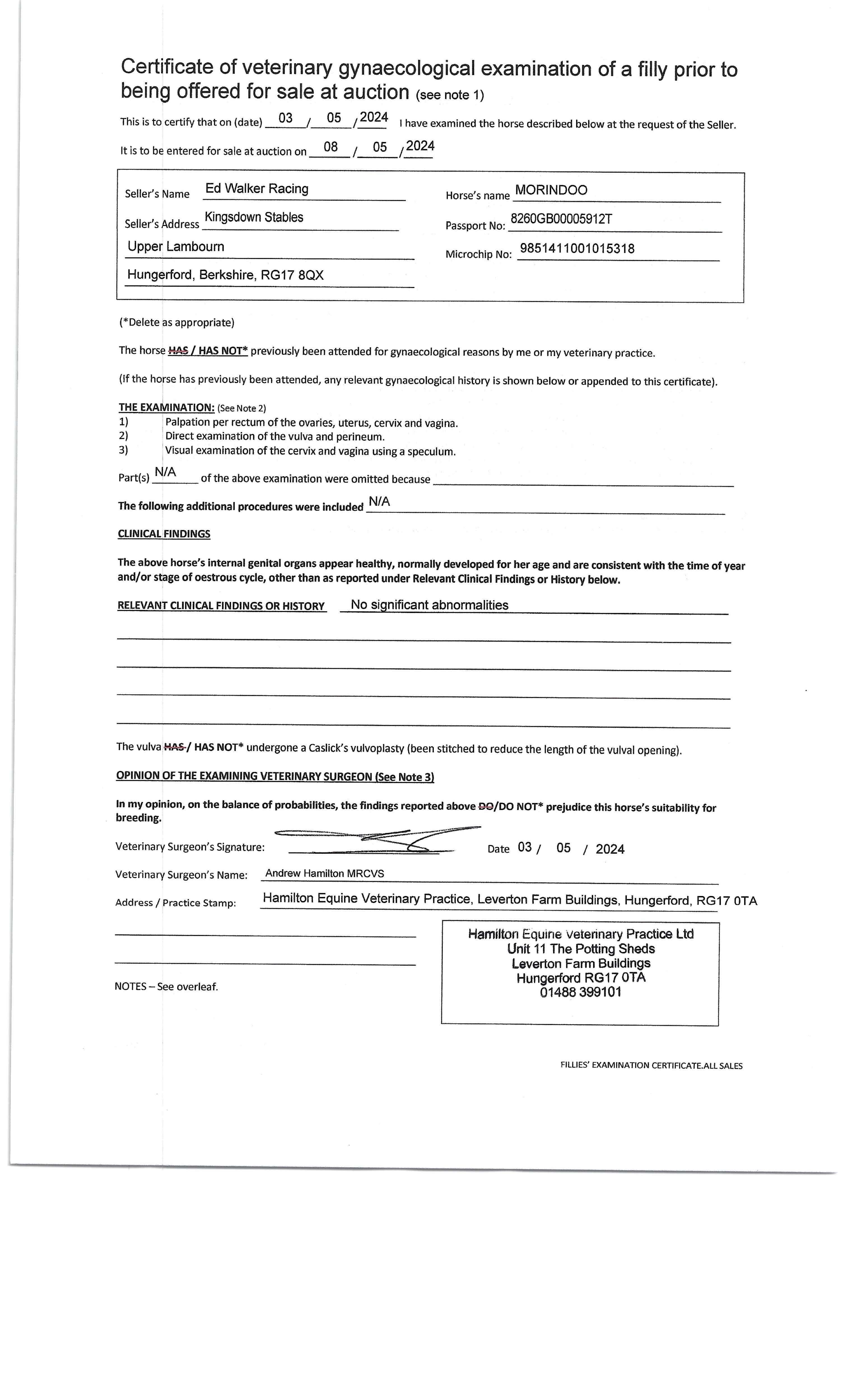 Certificate of veterinary gynaecological examination of a filly prior to being offered for sale at auction (see note 1)

This is to certify that on (date) 03 / 05 / 2024 I have examined the horse described below at the request of the Seller.

It is to be entered for sale at auction on 08 / 05 / 2024

Seller's Name Ed Walker Racing
Seller's Address Kingsdown Stables
Upper Lambourn
Hungerford, Berkshire, RG17 8QX

Horse's name MORINDOO
Passport No: 8260GB00005912T
Microchip No: 9851411001015318

(*Delete as appropriate)

The horse HAS / HAS NOT* previously been attended for gynaecological reasons by me or my veterinary practice.

(If the horse has previously been attended, any relevant gynaecological history is shown below or appended to this certificate).

THE EXAMINATION: (See Note 2)
1) Palpation per rectum of the ovaries, uterus, cervix and vagina.
2) Direct examination of the vulva and perineum.
3) Visual examination of the cervix and vagina using a speculum.

Part(s) N/A of the above examination were omitted because

The following additional procedures were included N/A

CLINICAL FINDINGS

The above horse's internal genital organs appear healthy, normally developed for her age and are consistent with the time of year and/or stage of oestrous cycle, other than as reported under Relevant Clinical Findings or History below.

RELEVANT CLINICAL FINDINGS OR HISTORY No significant abnormalities

The vulva HAS / HAS NOT* undergone a Caslick's vulvoplasty (been stitched to reduce the length of the vulval opening).

OPINION OF THE EXAMINING VETERINARY SURGEON (See Note 3)

In my opinion, on the balance of probabilities, the findings reported above DO/DO NOT* prejudice this horse's suitability for breeding.

Veterinary Surgeon's Signature: Date 03 / 05 / 2024

Veterinary Surgeon's Name: Andrew Hamilton MRCVS

Address / Practice Stamp: Hamilton Equine Veterinary Practice, Leverton Farm Buildings, Hungerford, RG17 0TA

Hamilton Equine Veterinary Practice Ltd
Unit 11 The Potting Sheds
Leverton Farm Buildings
Hungerford RG17 0TA
01488 399101

NOTES – See overleaf.

FILLIES' EXAMINATION CERTIFICATE.ALL SALES